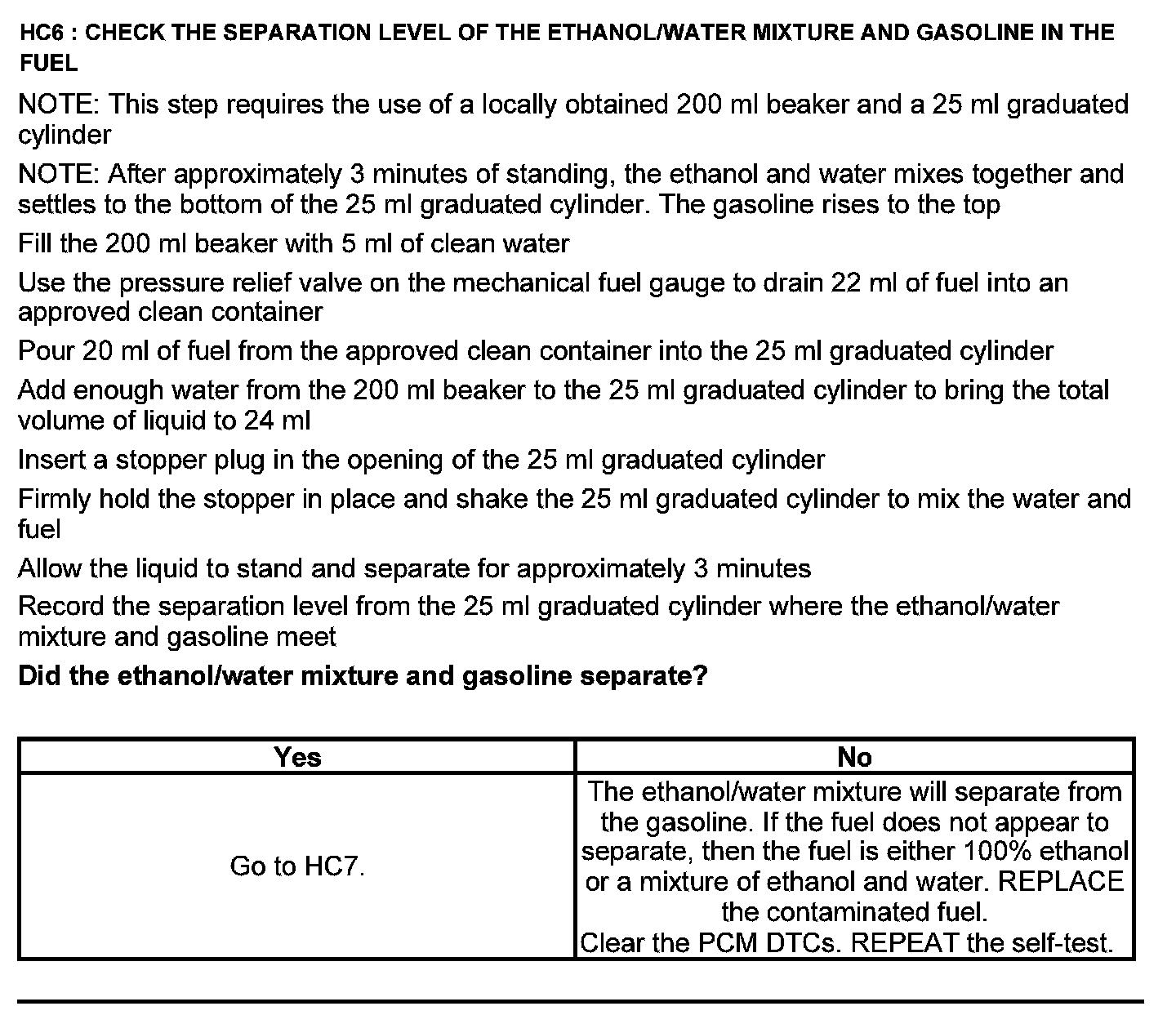 HC6 : CHECK THE SEPARATION LEVEL OF THE ETHANOL/WATER MIXTURE AND GASOLINE IN THE FUEL

NOTE: This step requires the use of a locally obtained 200 ml beaker and a 25 ml graduated cylinder

NOTE: After approximately 3 minutes of standing, the ethanol and water mixes together and settles to the bottom of the 25 ml graduated cylinder. The gasoline rises to the top

Fill the 200 ml beaker with 5 ml of clean water

Use the pressure relief valve on the mechanical fuel gauge to drain 22 ml of fuel into an approved clean container

Pour 20 ml of fuel from the approved clean container into the 25 ml graduated cylinder

Add enough water from the 200 ml beaker to the 25 ml graduated cylinder to bring the total volume of liquid to 24 ml

Insert a stopper plug in the opening of the 25 ml graduated cylinder

Firmly hold the stopper in place and shake the 25 ml graduated cylinder to mix the water and fuel

Allow the liquid to stand and separate for approximately 3 minutes

Record the separation level from the 25 ml graduated cylinder where the ethanol/water mixture and gasoline meet

Did the ethanol/water mixture and gasoline separate?

| Yes | No |
|---|---|
| Go to HC7. | The ethanol/water mixture will separate from the gasoline. If the fuel does not appear to separate, then the fuel is either 100% ethanol or a mixture of ethanol and water. REPLACE the contaminated fuel. Clear the PCM DTCs. REPEAT the self-test. |